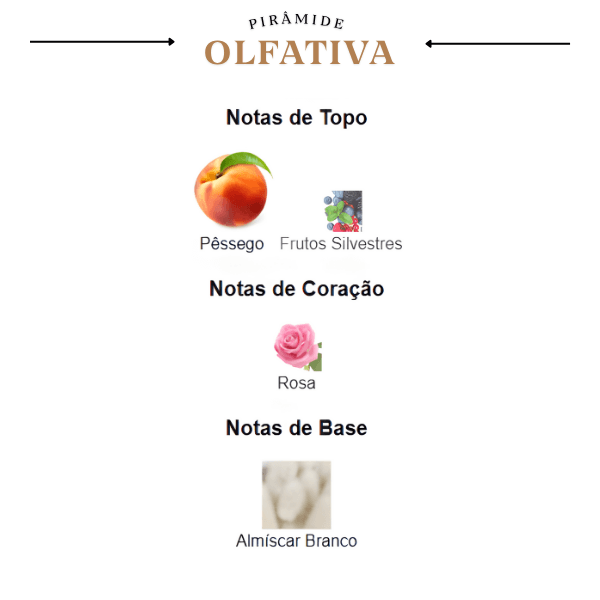 PIRÂMIDE
OLFATIVA

Notas de Topo

Pêssego Frutos Silvestres

Notas de Coração

Rosa

Notas de Base

Almíscar Branco